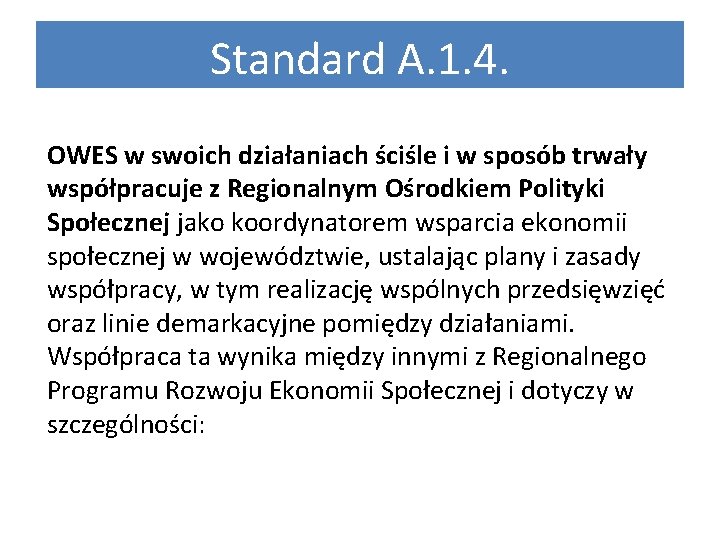 Standard A.1.4.

OWES w swoich działaniach ściśle i w sposób trwały współpracuje z Regionalnym Ośrodkiem Polityki Społecznej jako koordynatorem wsparcia ekonomii społecznej w województwie, ustalając plany i zasady współpracy, w tym realizację wspólnych przedsięwzięć oraz linie demarkacyjne pomiędzy działaniami. Współpraca ta wynika między innymi z Regionalnego Programu Rozwoju Ekonomii Społecznej i dotyczy w szczególności: